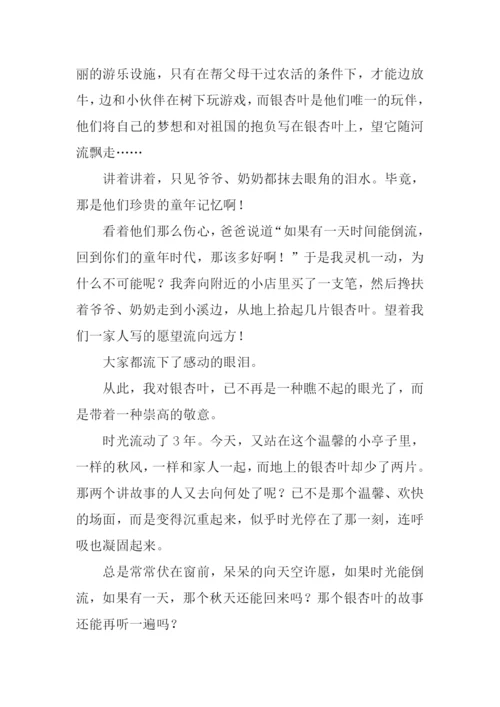 丽的游乐设施，只有在帮父母干过农活的条件下，才能边放牛，边和小伙伴在树下玩游戏，而银杏叶是他们唯一的玩伴，他们将自己的梦想和对祖国的抱负写在银杏叶上，望它随河流飘走……

讲着讲着，只见爷爷、奶奶都抹去眼角的泪水。毕竟，那是他们珍贵的童年记忆啊！

看着他们那么伤心，爸爸说道“如果有一天时间能倒流，回到你们的童年时代，那该多好啊！”于是我灵机一动，为什么不可能呢？我奔向附近的小店里买了一支笔，然后搀扶着爷爷、奶奶走到小溪边，从地上拾起几片银杏叶。望着我们一家人写的愿望流向远方！

大家都流下了感动的眼泪。

从此，我对银杏叶，已不再是一种瞧不起的眼光了，而是带着一种崇高的敬意。

时光流动了3年。今天，又站在这个温馨的小亭子里，一样的秋风，一样和家人一起，而地上的银杏叶却少了两片。那两个讲故事的人又去向何处了呢？已不是那个温馨、欢快的场面，而是变得沉重起来，似乎时光停在了那一刻，连呼吸也凝固起来。

总是常常伏在窗前，呆呆的向天空许愿，如果时光能倒流，如果有一天，那个秋天还能回来吗？那个银杏叶的故事还能再听一遍吗？